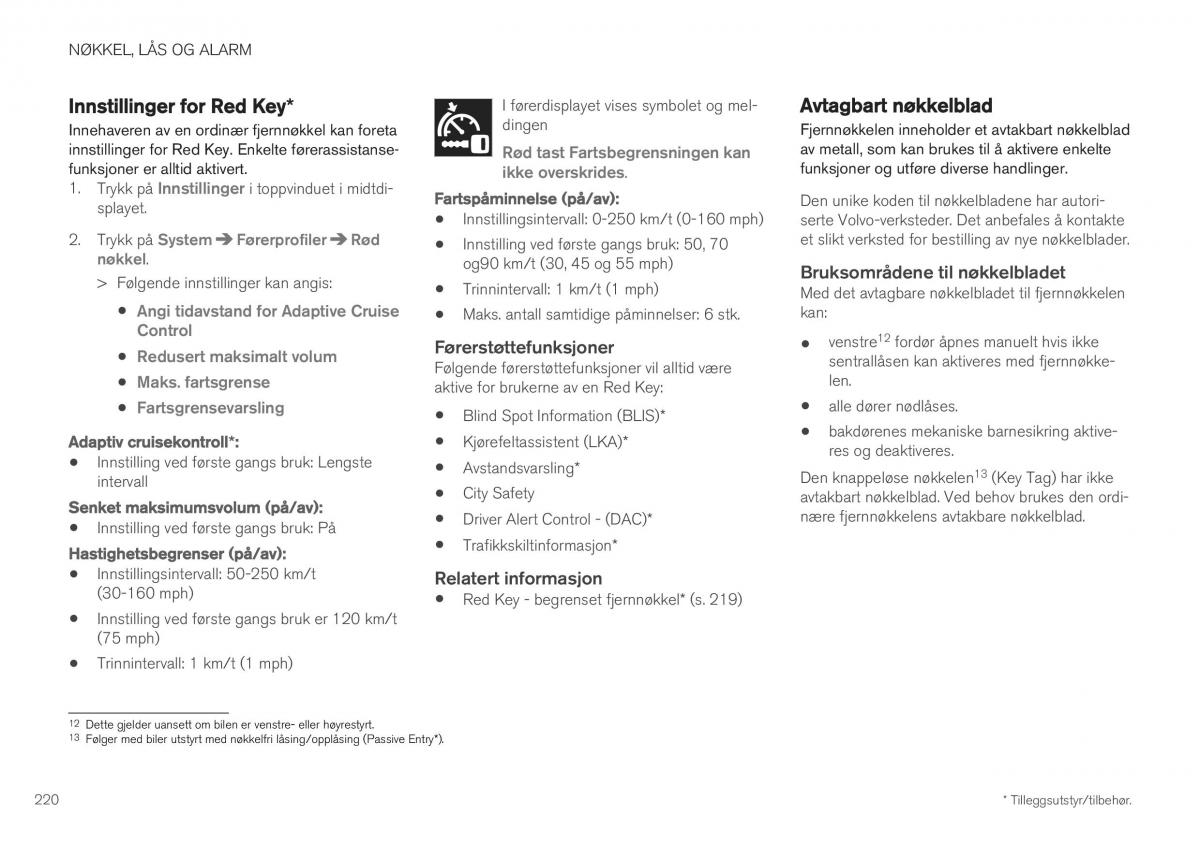 NØKKEL, LÅS OG ALARM

Innstillinger for Red Key*

Innehaveren av en ordinær fjernnøkkel kan foreta innstillinger for Red Key. Enkelte førerassistansefunksjoner er alltid aktivert.

1. Trykk på Innstillinger i toppvinduet i midtdisplayet.

2. Trykk på System ➔ Førerprofiler ➔ Rød nøkkel.

> Følgende innstillinger kan angis:

• Angi tidavstand for Adaptive Cruise Control

• Redusert maksimalt volum

• Maks. fartsgrense

• Fartsgrensevarsling

Adaptiv cruisekontroll*:

• Innstilling ved første gangs bruk: Lengste intervall

Senket maksimumsvolum (på/av):

• Innstilling ved første gangs bruk: På

Hastighetsbegrenser (på/av):

• Innstillingsintervall: 50-250 km/t (30-160 mph)

• Innstilling ved første gangs bruk er 120 km/t (75 mph)

• Trinnintervall: 1 km/t (1 mph)

I førerdisplayet vises symbolet og meldingen

Rød tast Fartsbegrensningen kan ikke overskrides.

Fartspåminnelse (på/av):

• Innstillingsintervall: 0-250 km/t (0-160 mph)

• Innstilling ved første gangs bruk: 50, 70 og90 km/t (30, 45 og 55 mph)

• Trinnintervall: 1 km/t (1 mph)

• Maks. antall samtidige påminnelser: 6 stk.

Førerstøttefunksjoner

Følgende førerstøttefunksjoner vil alltid være aktive for brukerne av en Red Key:

• Blind Spot Information (BLIS)*

• Kjørefeltassistent (LKA)*

• Avstandsvarsling*

• City Safety

• Driver Alert Control - (DAC)*

• Trafikkskiltinformasjon*

Relatert informasjon

• Red Key - begrenset fjernnøkkel* (s. 219)

Avtagbart nøkkelblad

Fjernnøkkelen inneholder et avtakbart nøkkelblad av metall, som kan brukes til å aktivere enkelte funksjoner og utføre diverse handlinger.

Den unike koden til nøkkelbladene har autoriserte Volvo-verksteder. Det anbefales å kontakte et slikt verksted for bestilling av nye nøkkelblader.

Bruksområdene til nøkkelbladet

Med det avtagbare nøkkelbladet til fjernnøkkelen kan:

• venstre$^{12}$ fordør åpnes manuelt hvis ikke sentrallåsen kan aktiveres med fjernnøkkelen.

• alle dører nødlåses.

• bakdørenes mekaniske barnesikring aktiveres og deaktiveres.

Den knappeløse nøkkelen$^{13}$ (Key Tag) har ikke avtakbart nøkkelblad. Ved behov brukes den ordinære fjernnøkkelens avtakbare nøkkelblad.

$^{12}$ Dette gjelder uansett om bilen er venstre- eller høyrestyrt.
$^{13}$ Følger med biler utstyrt med nøkkelfri låsing/opplåsing (Passive Entry*).

220

* Tilleggsutstyr/tilbehør.